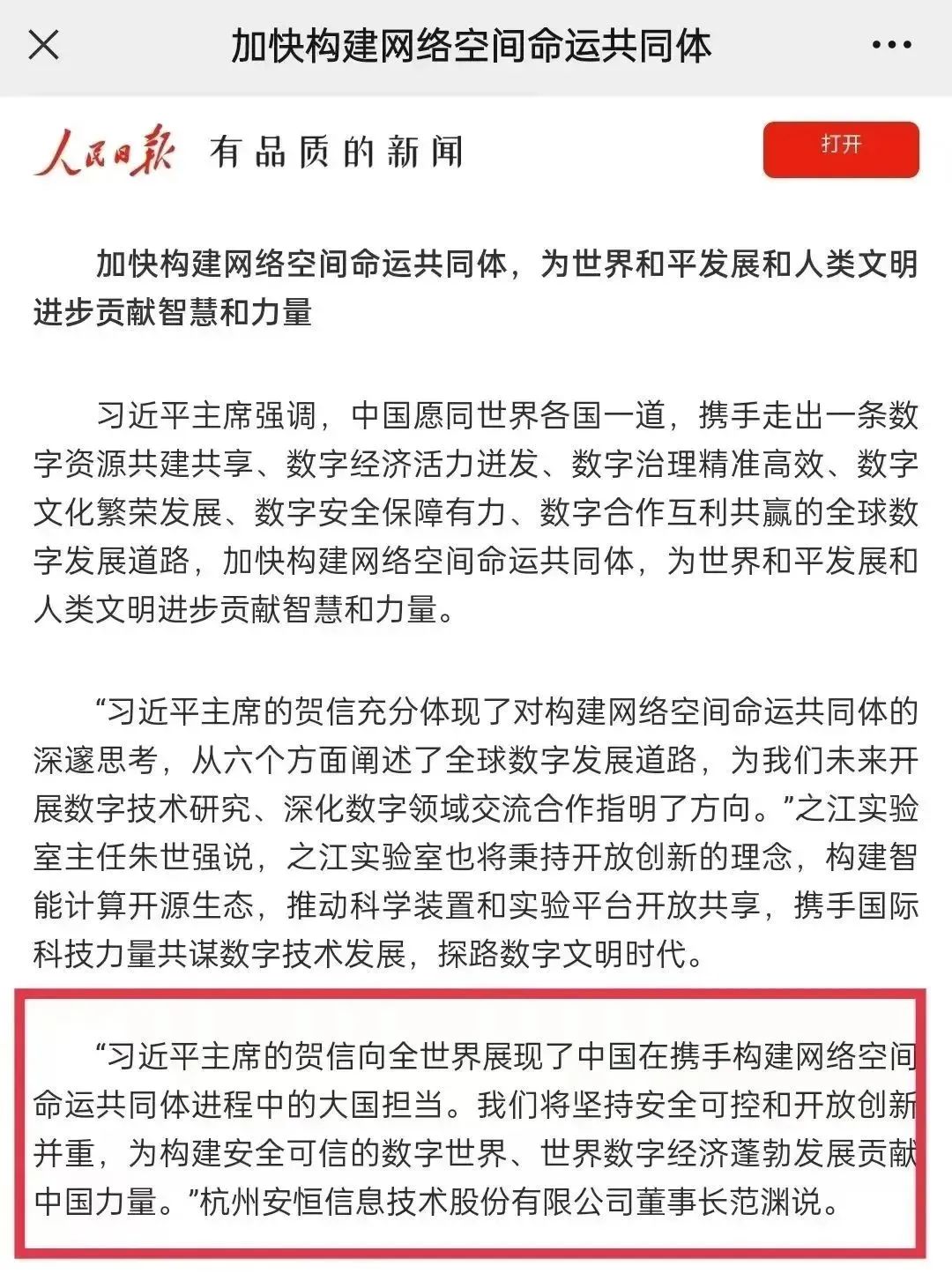 加快构建网络空间命运共同体

人民日报 有品质的新闻

打开

加快构建网络空间命运共同体，为世界和平发展和人类文明进步贡献智慧和力量

习近平主席强调，中国愿同世界各国一道，携手走出一条数字资源共建共享、数字经济活力迸发、数字治理精准高效、数字文化繁荣发展、数字安全保障有力、数字合作互利共赢的全球数字发展道路，加快构建网络空间命运共同体，为世界和平发展和人类文明进步贡献智慧和力量。

“习近平主席的贺信充分体现了对构建网络空间命运共同体的深邃思考，从六个方面阐述了全球数字发展道路，为我们未来开展数字技术研究、深化数字领域交流合作指明了方向。”之江实验室主任朱世强说，之江实验室也将秉持开放创新的理念，构建智能计算开源生态，推动科学装置和实验平台开放共享，携手国际科技力量共谋数字技术发展，探路数字文明时代。

“习近平主席的贺信向全世界展现了中国在携手构建网络空间命运共同体进程中的大国担当。我们将坚持安全可控和开放创新并重，为构建安全可信的数字世界、世界数字经济蓬勃发展贡献中国力量。”杭州安恒信息技术股份有限公司董事长范渊说。